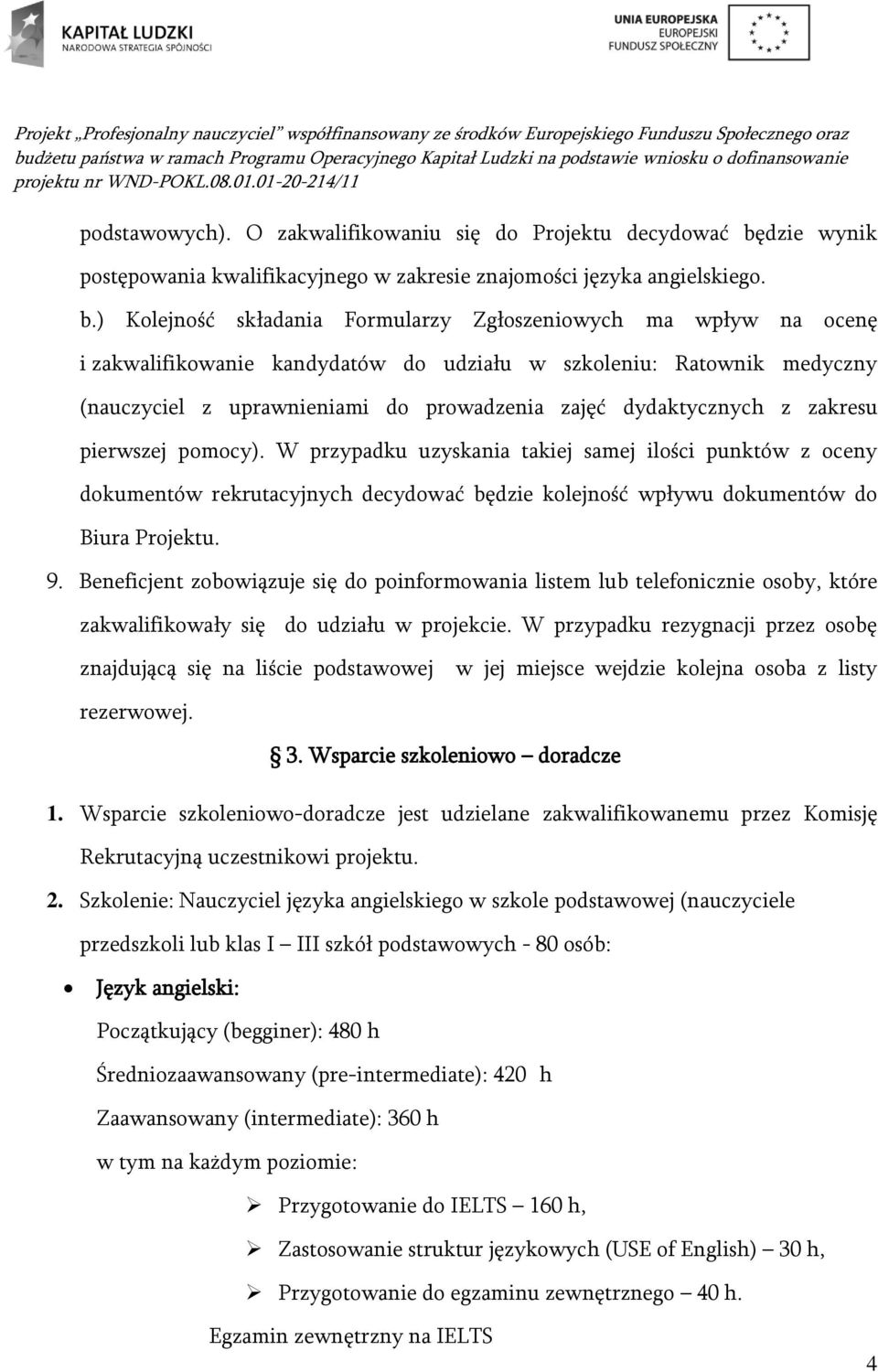 KAPITAŁ LUDZKI
NARODOWA STRATEGIA SPÓJNOŚCI

UNIA EUROPEJSKA
EUROPEJSKI
FUNDUSZ SPOŁECZNY

Projekt „Profesjonalny nauczyciel" współfinansowany ze środków Europejskiego Funduszu Społecznego oraz budżetu państwa w ramach Programu Operacyjnego Kapitał Ludzki na podstawie wniosku o dofinansowanie projektu nr WND-POKL.08.01.01-20-214/11

podstawowych). O zakwalifikowaniu się do Projektu decydować będzie wynik postępowania kwalifikacyjnego w zakresie znajomości języka angielskiego.

b.) Kolejność składania Formularzy Zgłoszeniowych ma wpływ na ocenę i zakwalifikowanie kandydatów do udziału w szkoleniu: Ratownik medyczny (nauczyciel z uprawnieniami do prowadzenia zajęć dydaktycznych z zakresu pierwszej pomocy). W przypadku uzyskania takiej samej ilości punktów z oceny dokumentów rekrutacyjnych decydować będzie kolejność wpływu dokumentów do Biura Projektu.

9. Beneficjent zobowiązuje się do poinformowania listem lub telefonicznie osoby, które zakwalifikowały się do udziału w projekcie. W przypadku rezygnacji przez osobę znajdującą się na liście podstawowej w jej miejsce wejdzie kolejna osoba z listy rezerwowej.

§ 3. Wsparcie szkoleniowo – doradcze

1. Wsparcie szkoleniowo-doradcze jest udzielane zakwalifikowanemu przez Komisję Rekrutacyjną uczestnikowi projektu.

2. Szkolenie: Nauczyciel języka angielskiego w szkole podstawowej (nauczyciele przedszkoli lub klas I – III szkół podstawowych - 80 osób:

• Język angielski:

Początkujący (begginer): 480 h

Średniozaawansowany (pre-intermediate): 420 h

Zaawansowany (intermediate): 360 h

w tym na każdym poziomie:

➢ Przygotowanie do IELTS – 160 h,

➢ Zastosowanie struktur językowych (USE of English) – 30 h,

➢ Przygotowanie do egzaminu zewnętrznego – 40 h.

Egzamin zewnętrzny na IELTS

4